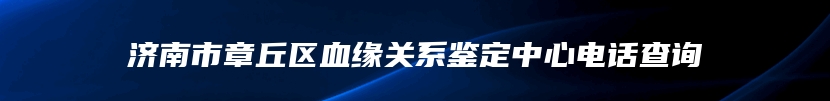 济南市章丘区血缘关系鉴定中心电话查询